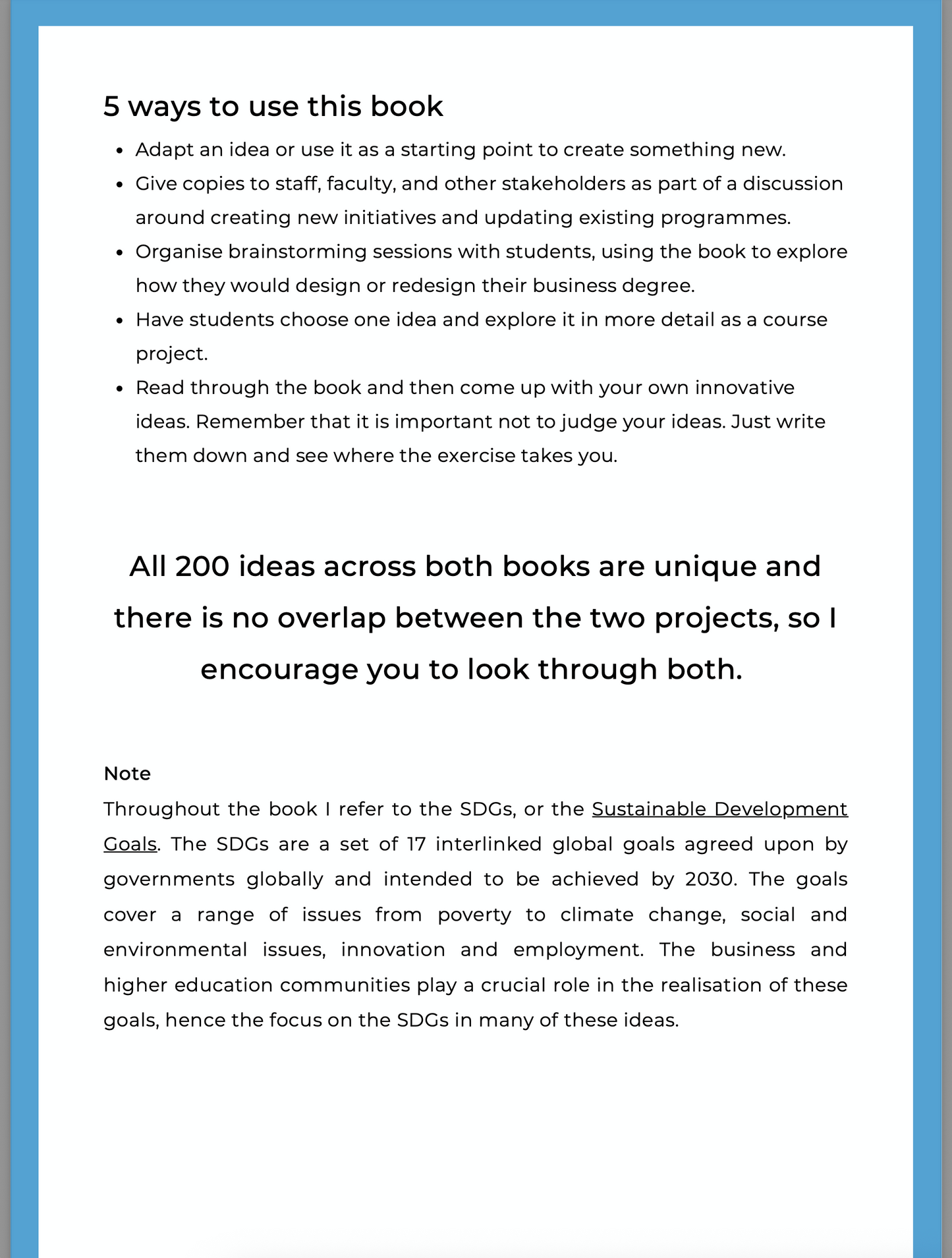 5 ways to use this book

- Adapt an idea or use it as a starting point to create something new.
- Give copies to staff, faculty, and other stakeholders as part of a discussion around creating new initiatives and updating existing programmes.
- Organise brainstorming sessions with students, using the book to explore how they would design or redesign their business degree.
- Have students choose one idea and explore it in more detail as a course project.
- Read through the book and then come up with your own innovative ideas. Remember that it is important not to judge your ideas. Just write them down and see where the exercise takes you.

All 200 ideas across both books are unique and there is no overlap between the two projects, so I encourage you to look through both.

Note
Throughout the book I refer to the SDGs, or the Sustainable Development Goals. The SDGs are a set of 17 interlinked global goals agreed upon by governments globally and intended to be achieved by 2030. The goals cover a range of issues from poverty to climate change, social and environmental issues, innovation and employment. The business and higher education communities play a crucial role in the realisation of these goals, hence the focus on the SDGs in many of these ideas.